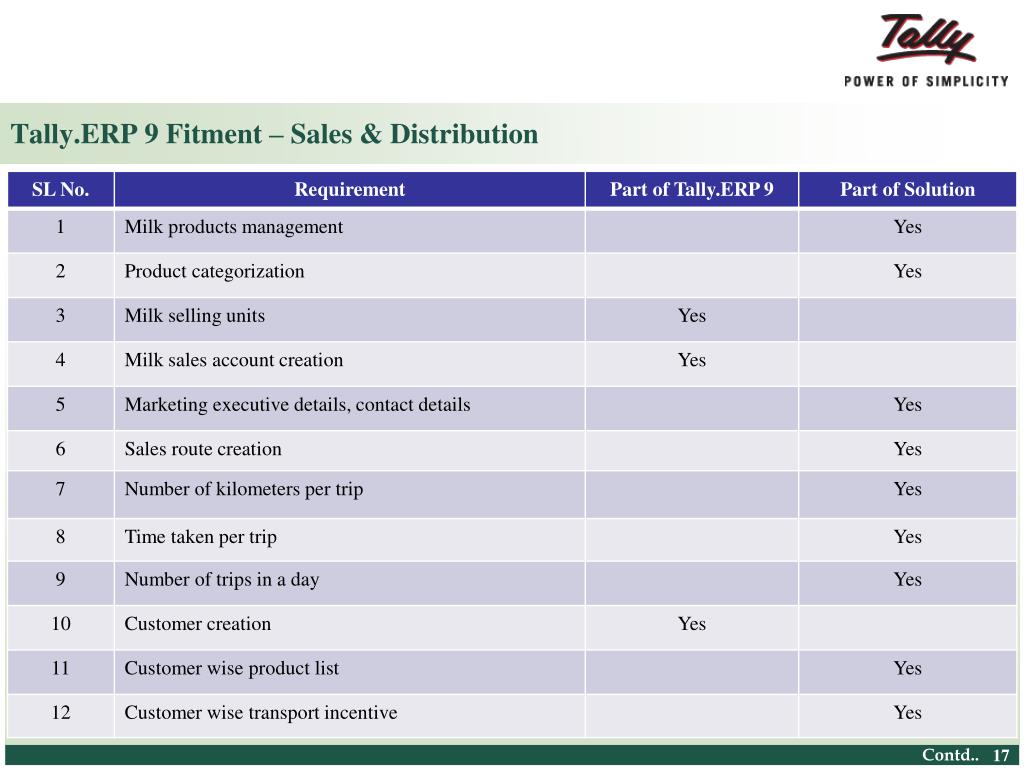 Tally
POWER OF SIMPLICITY

Tally.ERP 9 Fitment – Sales & Distribution

| SL No. | Requirement | Part of Tally.ERP 9 | Part of Solution |
|---|---|---|---|
| 1 | Milk products management | | Yes |
| 2 | Product categorization | | Yes |
| 3 | Milk selling units | Yes | |
| 4 | Milk sales account creation | Yes | |
| 5 | Marketing executive details, contact details | | Yes |
| 6 | Sales route creation | | Yes |
| 7 | Number of kilometers per trip | | Yes |
| 8 | Time taken per trip | | Yes |
| 9 | Number of trips in a day | | Yes |
| 10 | Customer creation | Yes | |
| 11 | Customer wise product list | | Yes |
| 12 | Customer wise transport incentive | | Yes |

Contd.. 17